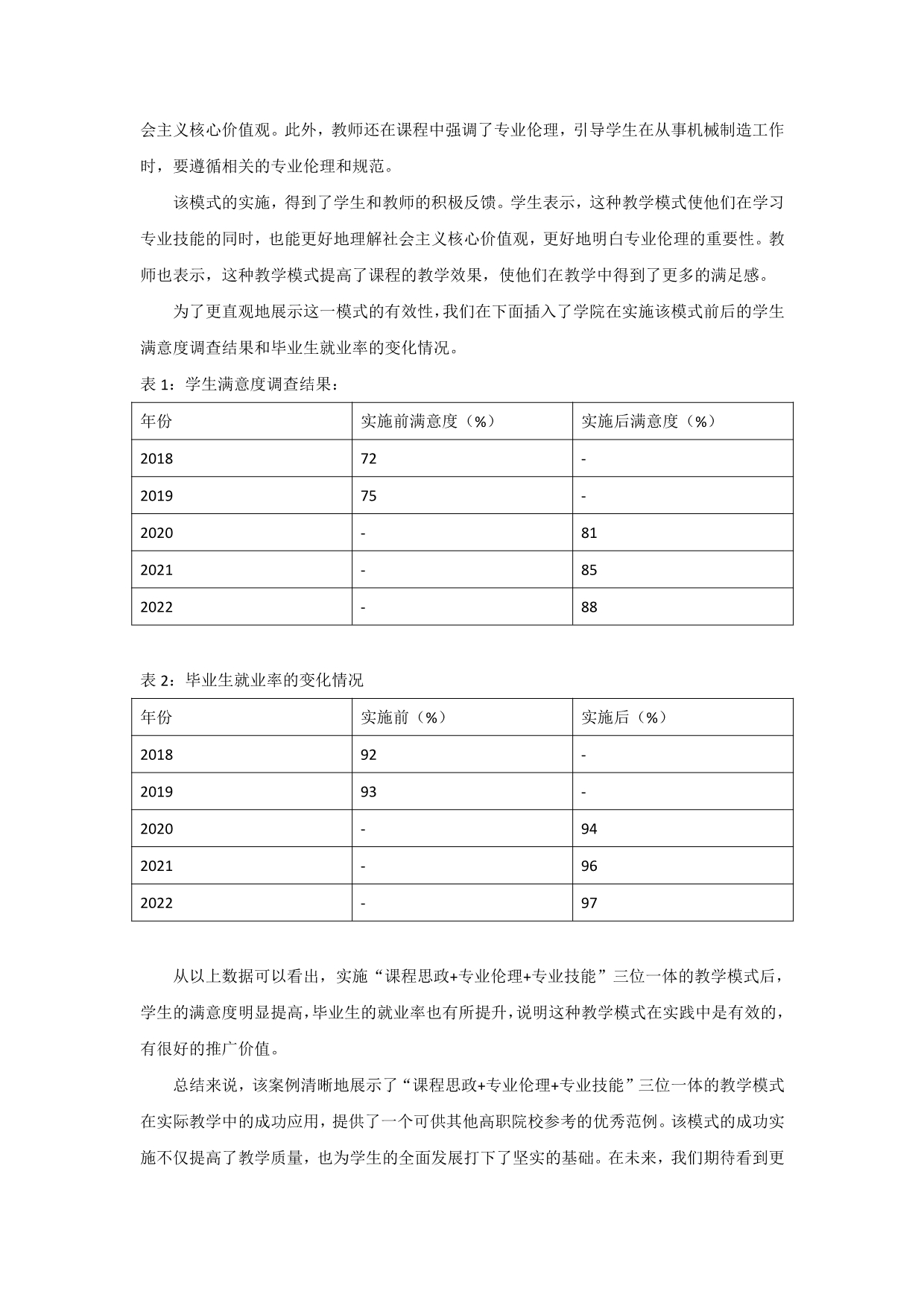 会主义核心价值观。此外，教师还在课程中强调了专业伦理，引导学生在从事机械制造工作时，要遵循相关的专业伦理和规范。

该模式的实施，得到了学生和教师的积极反馈。学生表示，这种教学模式使他们在学习专业技能的同时，也能更好地理解社会主义核心价值观，更好地明白专业伦理的重要性。教师也表示，这种教学模式提高了课程的教学效果，使他们在教学中得到了更多的满足感。

为了更直观地展示这一模式的有效性，我们在下面插入了学院在实施该模式前后的学生满意度调查结果和毕业生就业率的变化情况。

表 1：学生满意度调查结果：

| 年份 | 实施前满意度（%） | 实施后满意度（%） |
|---|---|---|
| 2018 | 72 | - |
| 2019 | 75 | - |
| 2020 | - | 81 |
| 2021 | - | 85 |
| 2022 | - | 88 |

表 2：毕业生就业率的变化情况

| 年份 | 实施前（%） | 实施后（%） |
|---|---|---|
| 2018 | 92 | - |
| 2019 | 93 | - |
| 2020 | - | 94 |
| 2021 | - | 96 |
| 2022 | - | 97 |

从以上数据可以看出，实施“课程思政+专业伦理+专业技能”三位一体的教学模式后，学生的满意度明显提高，毕业生的就业率也有所提升，说明这种教学模式在实践中是有效的，有很好的推广价值。

总结来说，该案例清晰地展示了“课程思政+专业伦理+专业技能”三位一体的教学模式在实际教学中的成功应用，提供了一个可供其他高职院校参考的优秀范例。该模式的成功实施不仅提高了教学质量，也为学生的全面发展打下了坚实的基础。在未来，我们期待看到更